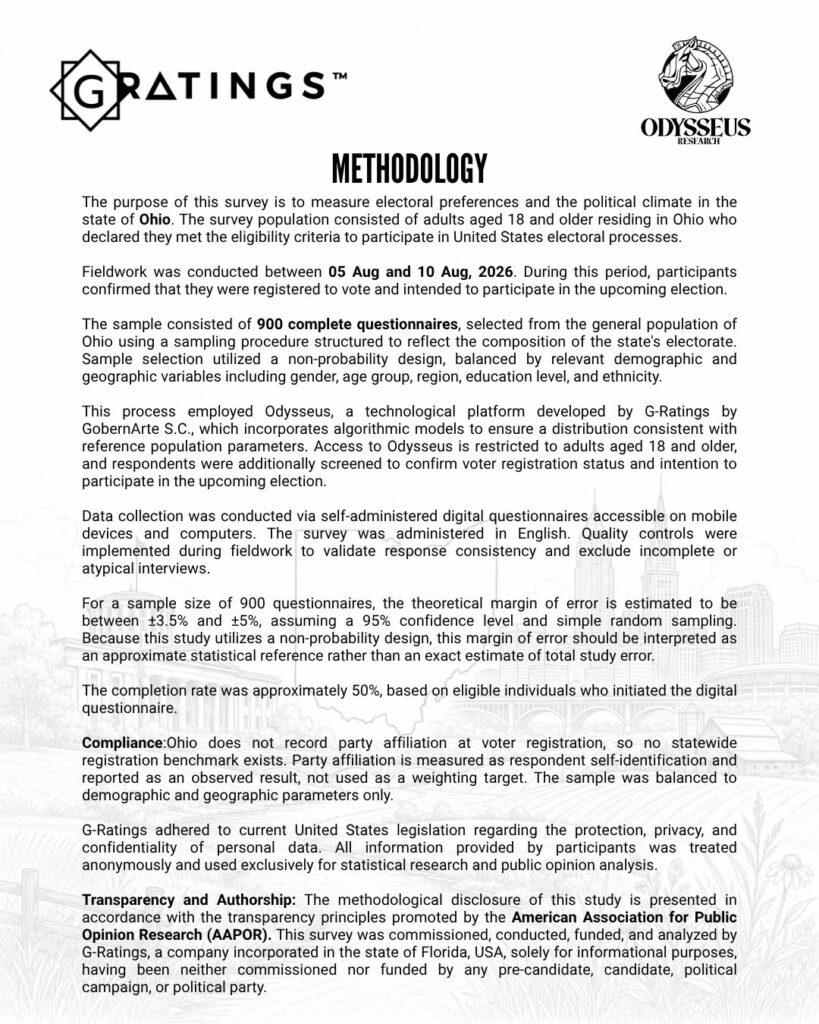 GRATINGS™

ODYSSEUS
RESEARCH

METHODOLOGY

The purpose of this survey is to measure electoral preferences and the political climate in the state of Ohio. The survey population consisted of adults aged 18 and older residing in Ohio who declared they met the eligibility criteria to participate in United States electoral processes.

Fieldwork was conducted between 05 Aug and 10 Aug, 2026. During this period, participants confirmed that they were registered to vote and intended to participate in the upcoming election.

The sample consisted of 900 complete questionnaires, selected from the general population of Ohio using a sampling procedure structured to reflect the composition of the state's electorate. Sample selection utilized a non-probability design, balanced by relevant demographic and geographic variables including gender, age group, region, education level, and ethnicity.

This process employed Odysseus, a technological platform developed by G-Ratings by GobernArte S.C., which incorporates algorithmic models to ensure a distribution consistent with reference population parameters. Access to Odysseus is restricted to adults aged 18 and older, and respondents were additionally screened to confirm voter registration status and intention to participate in the upcoming election.

Data collection was conducted via self-administered digital questionnaires accessible on mobile devices and computers. The survey was administered in English. Quality controls were implemented during fieldwork to validate response consistency and exclude incomplete or atypical interviews.

For a sample size of 900 questionnaires, the theoretical margin of error is estimated to be between ±3.5% and ±5%, assuming a 95% confidence level and simple random sampling. Because this study utilizes a non-probability design, this margin of error should be interpreted as an approximate statistical reference rather than an exact estimate of total study error.

The completion rate was approximately 50%, based on eligible individuals who initiated the digital questionnaire.

Compliance:Ohio does not record party affiliation at voter registration, so no statewide registration benchmark exists. Party affiliation is measured as respondent self-identification and reported as an observed result, not used as a weighting target. The sample was balanced to demographic and geographic parameters only.

G-Ratings adhered to current United States legislation regarding the protection, privacy, and confidentiality of personal data. All information provided by participants was treated anonymously and used exclusively for statistical research and public opinion analysis.

Transparency and Authorship: The methodological disclosure of this study is presented in accordance with the transparency principles promoted by the American Association for Public Opinion Research (AAPOR). This survey was commissioned, conducted, funded, and analyzed by G-Ratings, a company incorporated in the state of Florida, USA, solely for informational purposes, having been neither commissioned nor funded by any pre-candidate, candidate, political campaign, or political party.